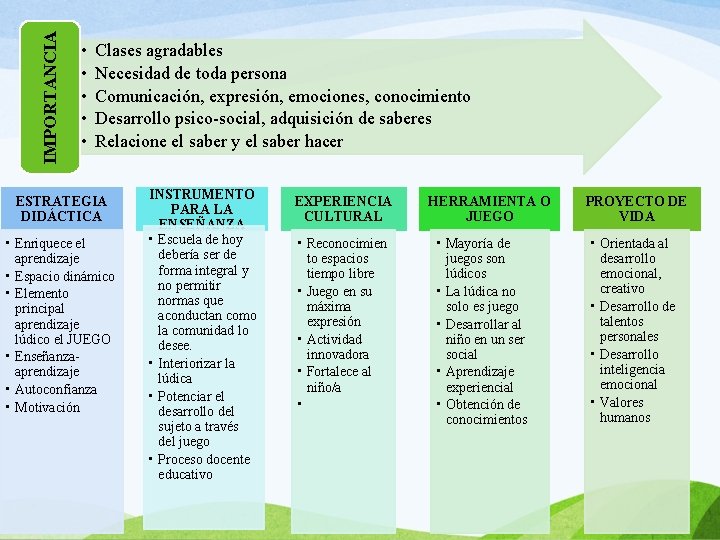 IMPORTANCIA

• Clases agradables
• Necesidad de toda persona
• Comunicación, expresión, emociones, conocimiento
• Desarrollo psico-social, adquisición de saberes
• Relacione el saber y el saber hacer

ESTRATEGIA DIDÁCTICA

• Enriquece el aprendizaje
• Espacio dinámico
• Elemento principal aprendizaje lúdico el JUEGO
• Enseñanza-aprendizaje
• Autoconfianza
• Motivación

INSTRUMENTO PARA LA ENSEÑANZA

• Escuela de hoy debería ser de forma integral y no permitir normas que aconductan como la comunidad lo desee.
• Interiorizar la lúdica
• Potenciar el desarrollo del sujeto a través del juego
• Proceso docente educativo

EXPERIENCIA CULTURAL

• Reconocimiento espacios tiempo libre
• Juego en su máxima expresión
• Actividad innovadora
• Fortalece al niño/a
•

HERRAMIENTA O JUEGO

• Mayoría de juegos son lúdicos
• La lúdica no solo es juego
• Desarrollar al niño en un ser social
• Aprendizaje experiencial
• Obtención de conocimientos

PROYECTO DE VIDA

• Orientada al desarrollo emocional, creativo
• Desarrollo de talentos personales
• Desarrollo inteligencia emocional
• Valores humanos